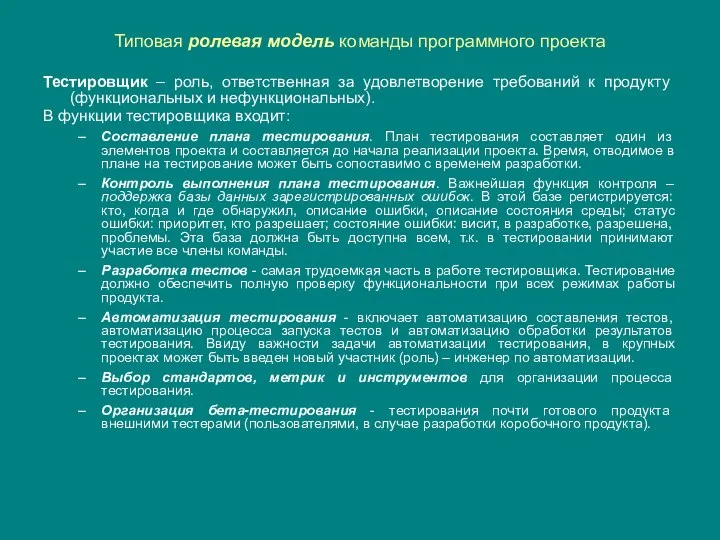 Типовая ролевая модель команды программного проекта

Тестировщик – роль, ответственная за удовлетворение требований к продукту (функциональных и нефункциональных).

В функции тестировщика входит:

– Составление плана тестирования. План тестирования составляет один из элементов проекта и составляется до начала реализации проекта. Время, отводимое в плане на тестирование может быть сопоставимо с временем разработки.

– Контроль выполнения плана тестирования. Важнейшая функция контроля – поддержка базы данных зарегистрированных ошибок. В этой базе регистрируется: кто, когда и где обнаружил, описание ошибки, описание состояния среды; статус ошибки: приоритет, кто разрешает; состояние ошибки: висит, в разработке, разрешена, проблемы. Эта база должна быть доступна всем, т.к. в тестировании принимают участие все члены команды.

– Разработка тестов - самая трудоемкая часть в работе тестировщика. Тестирование должно обеспечить полную проверку функциональности при всех режимах работы продукта.

– Автоматизация тестирования - включает автоматизацию составления тестов, автоматизацию процесса запуска тестов и автоматизацию обработки результатов тестирования. Ввиду важности задачи автоматизации тестирования, в крупных проектах может быть введен новый участник (роль) – инженер по автоматизации.

– Выбор стандартов, метрик и инструментов для организации процесса тестирования.

– Организация бета-тестирования - тестирования почти готового продукта внешними тестерами (пользователями, в случае разработки коробочного продукта).